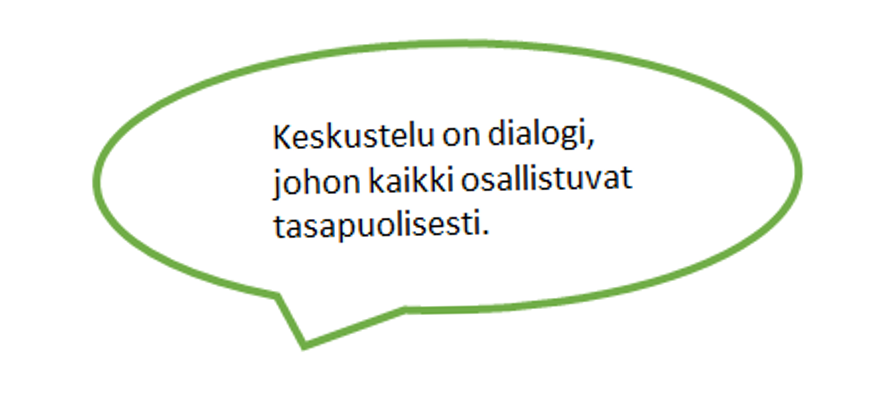 Keskustelu on dialogi, johon kaikki osallistuvat tasapuolisesti.